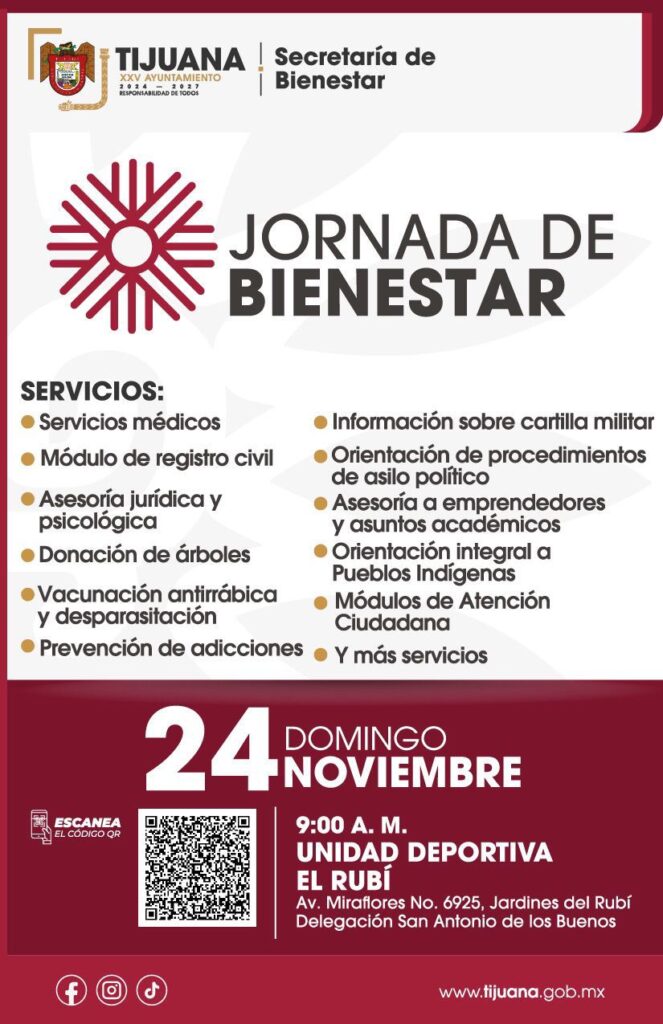 TIJUANA
XXV AYUNTAMIENTO
2024 — 2027
RESPONSABILIDAD DE TODOS

Secretaría de Bienestar

JORNADA DE BIENESTAR

SERVICIOS:
• Servicios médicos
• Módulo de registro civil
• Asesoría jurídica y psicológica
• Donación de árboles
• Vacunación antirrábica y desparasitación
• Prevención de adicciones
• Información sobre cartilla militar
• Orientación de procedimientos de asilo político
• Asesoría a emprendedores y asuntos académicos
• Orientación integral a Pueblos Indígenas
• Módulos de Atención Ciudadana
• Y más servicios

24 DOMINGO NOVIEMBRE

ESCANEA EL CÓDIGO QR

9:00 A. M.
UNIDAD DEPORTIVA EL RUBÍ
Av. Miraflores No. 6925, Jardines del Rubí
Delegación San Antonio de los Buenos

www.tijuana.gob.mx